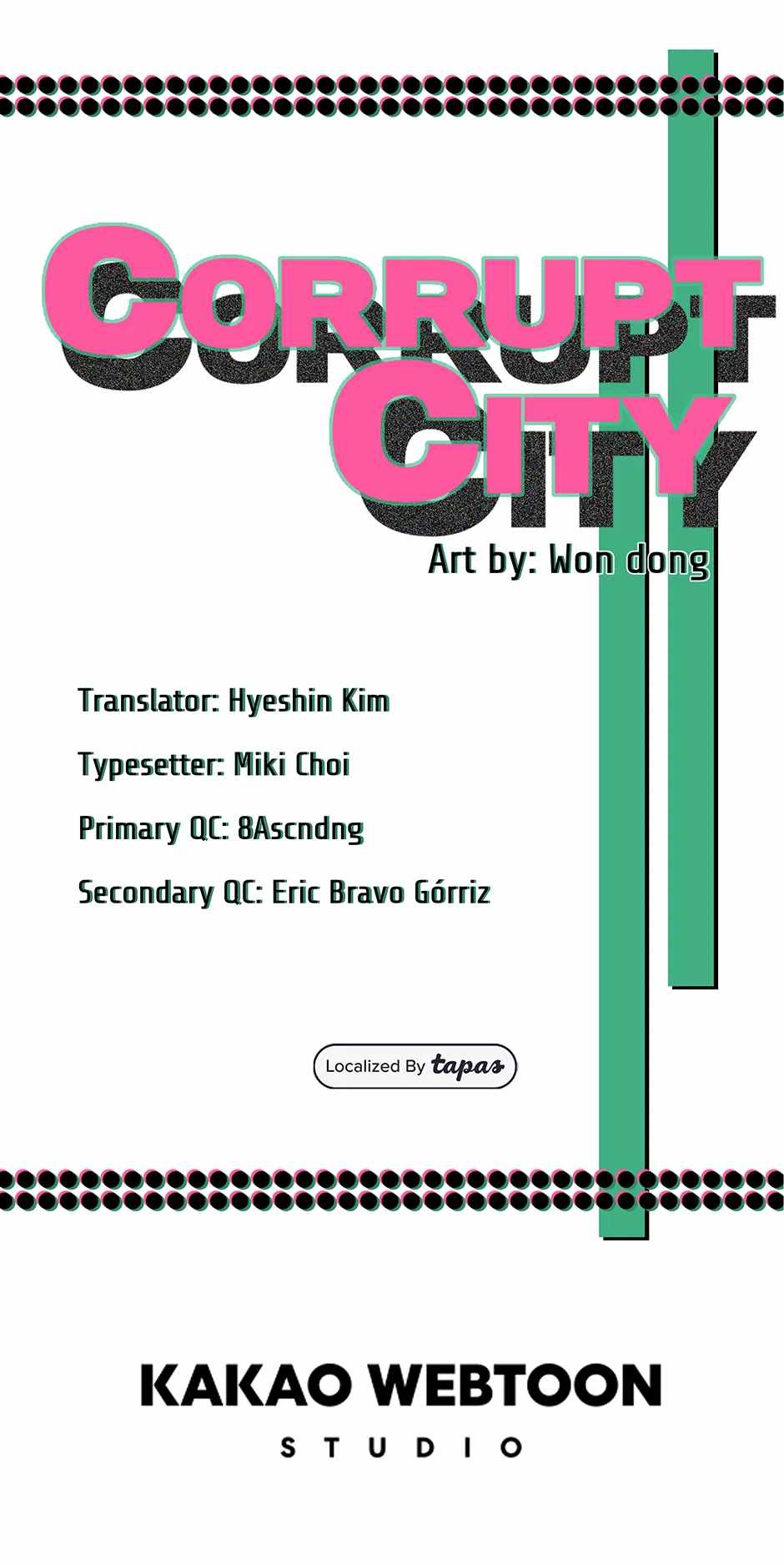 CORRUPT
CITY

Art by: Won dong

Translator: Hyeshin Kim

Typesetter: Miki Choi

Primary QC: 8Ascndng

Secondary QC: Eric Bravo Górriz

Localized By tapas

KAKAO WEBTOON
STUDIO